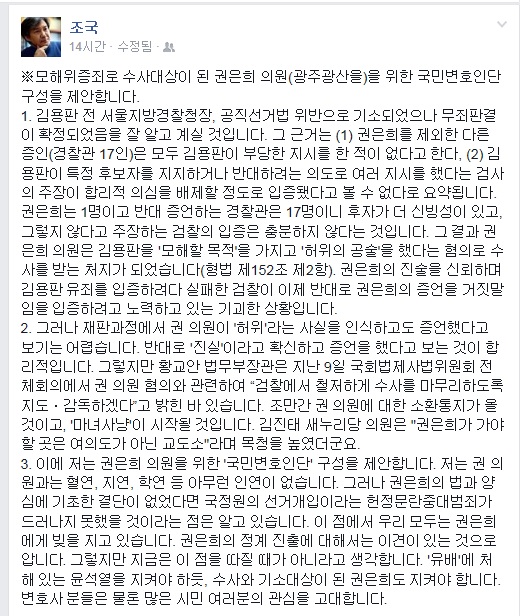 조국
14시간 · 수정됨 ·

※모해위증죄로 수사대상이 된 권은희 의원(광주광산을)을 위한 국민변호인단 구성을 제안합니다.
1. 김용판 전 서울지방경찰청장, 공직선거법 위반으로 기소되었으나 무죄판결이 확정되었음을 잘 알고 계실 것입니다. 그 근거는 (1) 권은희를 제외한 다른 증인(경찰관 17인)은 모두 김용판이 부당한 지시를 한 적이 없다고 한다, (2) 김용판이 특정 후보자를 지지하거나 반대하려는 의도로 여러 지시를 했다는 검사의 주장이 합리적 의심을 배제할 정도로 입증됐다고 볼 수 없다로 요약됩니다. 권은희는 1명이고 반대 증언하는 경찰관은 17명이니 후자가 더 신빙성이 있고, 그렇지 않다고 주장하는 검찰의 입증은 충분하지 않다는 것입니다. 그 결과 권은희 의원은 김용판을 '모해할 목적'을 가지고 '허위의 공술'을 했다는 혐의로 수사를 받는 처지가 되었습니다(형법 제152조 제2항). 권은희의 진술을 신뢰하며 김용판 유죄를 입증하려다 실패한 검찰이 이제 반대로 권은희의 증언을 거짓말임을 입증하려고 노력하고 있는 기괴한 상황입니다.
2. 그러나 재판과정에서 권 의원이 '허위'라는 사실을 인식하고도 증언했다고 보기는 어렵습니다. 반대로 '진실'이라고 확신하고 증언을 했다고 보는 것이 합리적입니다. 그렇지만 황교안 법무부장관은 지난 9일 국회법제사법위원회 전체회의에서 권 의원 혐의와 관련하여 "검찰에서 철저하게 수사를 마무리하도록 지도・감독하겠다"고 밝힌 바 있습니다. 조만간 권 의원에 대한 소환통지가 올 것이고, '마녀사냥'이 시작될 것입니다. 김진태 새누리당 의원은 "권은희가 가야 할 곳은 여의도가 아닌 교도소"라며 목청을 높였더군요.
3. 이에 저는 권은희 의원을 위한 '국민변호인단' 구성을 제안합니다. 저는 권 의원과는 혈연, 지연, 학연 등 아무런 인연이 없습니다. 그러나 권은희의 법과 양심에 기초한 결단이 없었다면 국정원의 선거개입이라는 헌정문란중대범죄가 드러나지 못했을 것이라는 점은 알고 있습니다. 이 점에서 우리 모두는 권은희에게 빚을 지고 있습니다. 권은희의 정계 진출에 대해서는 이견이 있는 것으로 압니다. 그렇지만 지금은 이 점을 따질 때가 아니라고 생각합니다. '유배'에 처해 있는 윤석열을 지켜야 하듯, 수사와 기소대상이 된 권은희도 지켜야 합니다. 변호사 분들은 물론 많은 시민 여러분의 관심을 고대합니다.